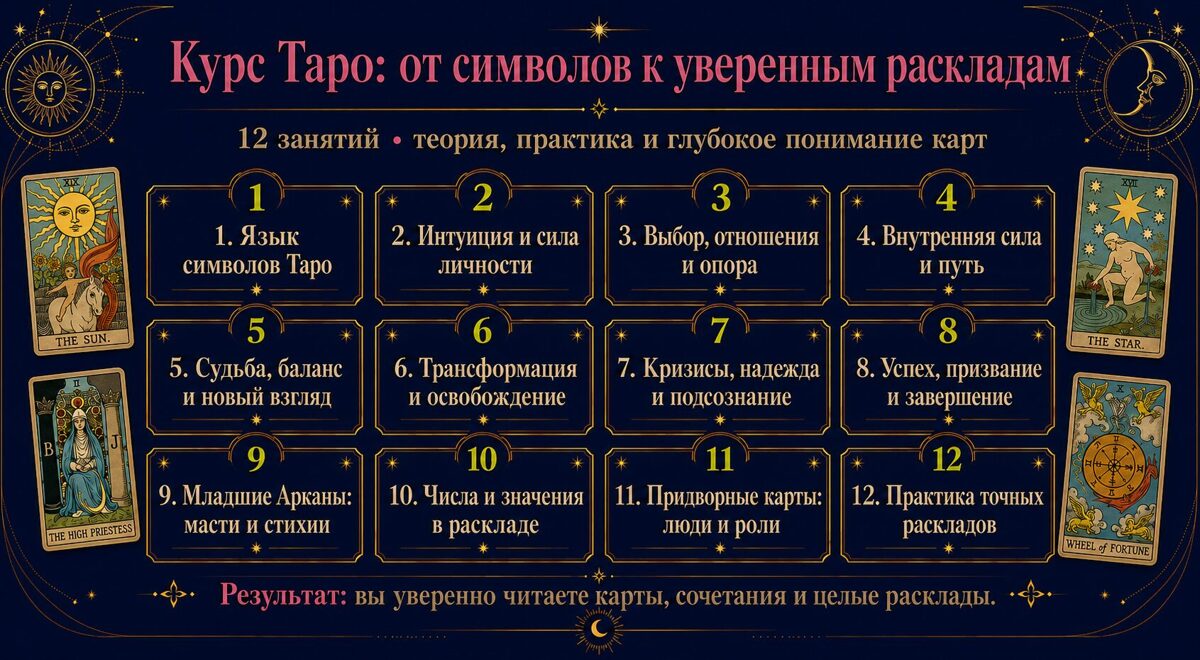 Курс Таро: от символов к уверенным раскладам

12 занятий • теория, практика и глубокое понимание карт

XIX
THE SUN.

II
B J
THE HIGH PRIESTESS

1
1. Язык символов Таро

2
2. Интуиция и сила личности

3
3. Выбор, отношения и опора

4
4. Внутренняя сила и путь

5
5. Судьба, баланс и новый взгляд

6
6. Трансформация и освобождение

7
7. Кризисы, надежда и подсознание

8
8. Успех, призвание и завершение

9
9. Младшие Арканы: масти и стихии

10
10. Числа и значения в раскладе

11
11. Придворные карты: люди и роли

12
12. Практика точных раскладов

XVII
THE STAR.

X
WHEEL of FORTUNE

Результат: вы уверенно читаете карты, сочетания и целые расклады.